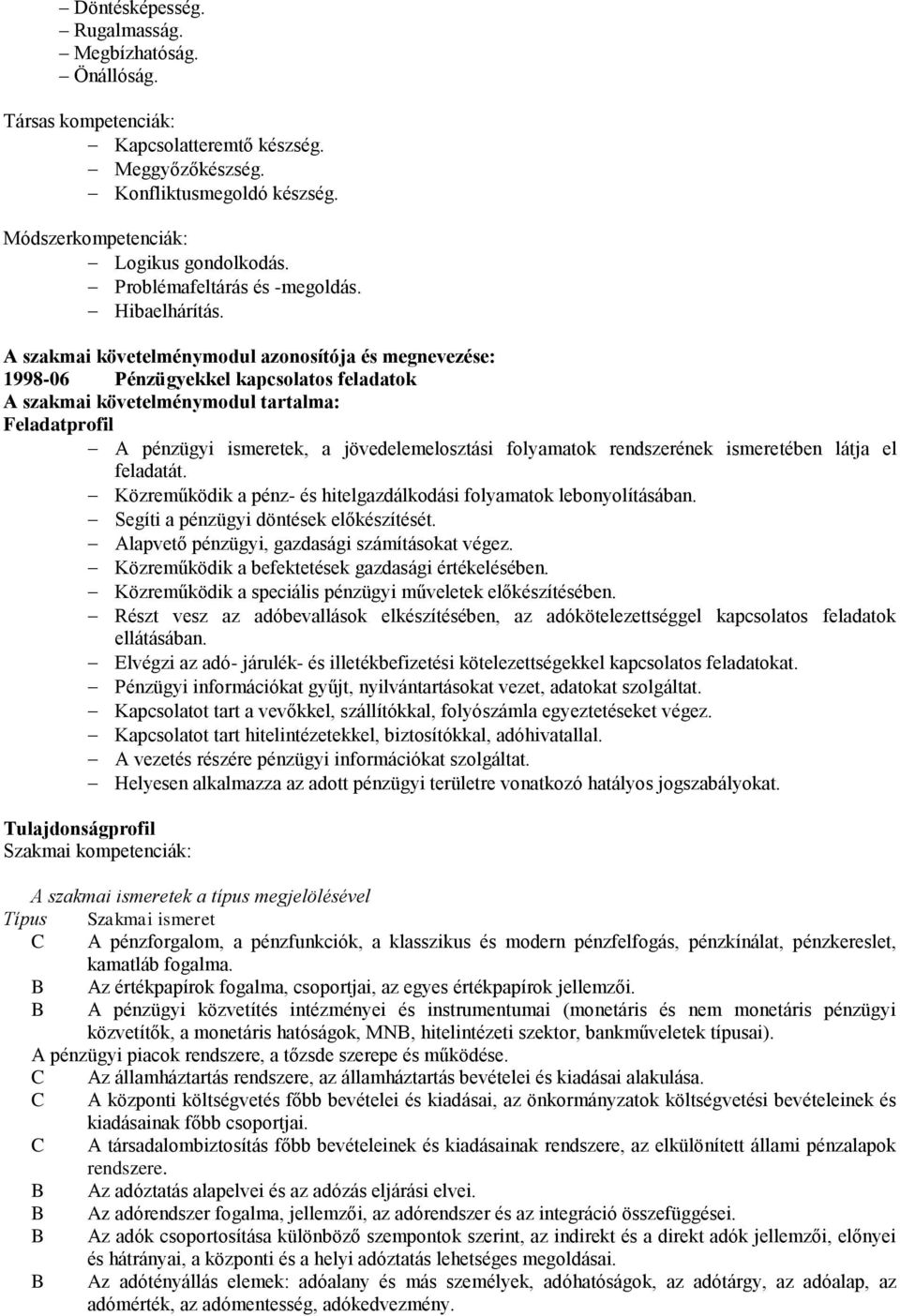 – Döntésképesség.
– Rugalmasság.
– Megbízhatóság.
– Önállóság.

Társas kompetenciák:
– Kapcsolatteremtő készség.
– Meggyőzőkészség.
– Konfliktusmegoldó készség.

Módszerkompetenciák:
– Logikus gondolkodás.
– Problémafeltárás és -megoldás.
– Hibaelhárítás.

A szakmai követelménymodul azonosítója és megnevezése:
1998-06 Pénzügyekkel kapcsolatos feladatok
A szakmai követelménymodul tartalma:
Feladatprofil
– A pénzügyi ismeretek, a jövedelemelosztási folyamatok rendszerének ismeretében látja el feladatát.
– Közreműködik a pénz- és hitelgazdálkodási folyamatok lebonyolításában.
– Segíti a pénzügyi döntések előkészítését.
– Alapvető pénzügyi, gazdasági számításokat végez.
– Közreműködik a befektetések gazdasági értékelésében.
– Közreműködik a speciális pénzügyi műveletek előkészítésében.
– Részt vesz az adóbevallások elkészítésében, az adókötelezettséggel kapcsolatos feladatok ellátásában.
– Elvégzi az adó- járulék- és illetékbefizetési kötelezettségekkel kapcsolatos feladatokat.
– Pénzügyi információkat gyűjt, nyilvántartásokat vezet, adatokat szolgáltat.
– Kapcsolatot tart a vevőkkel, szállítókkal, folyószámla egyeztetéseket végez.
– Kapcsolatot tart hitelintézetekkel, biztosítókkal, adóhivatallal.
– A vezetés részére pénzügyi információkat szolgáltat.
– Helyesen alkalmazza az adott pénzügyi területre vonatkozó hatályos jogszabályokat.

Tulajdonságprofil
Szakmai kompetenciák:

A szakmai ismeretek a típus megjelölésével
Típus Szakmai ismeret
C A pénzforgalom, a pénzfunkciók, a klasszikus és modern pénzfelfogás, pénzkínálat, pénzkereslet, kamatláb fogalma.
B Az értékpapírok fogalma, csoportjai, az egyes értékpapírok jellemzői.
B A pénzügyi közvetítés intézményei és instrumentumai (monetáris és nem monetáris pénzügyi közvetítők, a monetáris hatóságok, MNB, hitelintézeti szektor, bankműveletek típusai).
A pénzügyi piacok rendszere, a tőzsde szerepe és működése.
C Az államháztartás rendszere, az államháztartás bevételei és kiadásai alakulása.
C A központi költségvetés főbb bevételei és kiadásai, az önkormányzatok költségvetési bevételeinek és kiadásainak főbb csoportjai.
C A társadalombiztosítás főbb bevételeinek és kiadásainak rendszere, az elkülönített állami pénzalapok rendszere.
B Az adóztatás alapelvei és az adózás eljárási elvei.
B Az adórendszer fogalma, jellemzői, az adórendszer és az integráció összefüggései.
B Az adók csoportosítása különböző szempontok szerint, az indirekt és a direkt adók jellemzői, előnyei és hátrányai, a központi és a helyi adóztatás lehetséges megoldásai.
B Az adótényállás elemek: adóalany és más személyek, adóhatóságok, az adótárgy, az adóalap, az adómérték, az adómentesség, adókedvezmény.